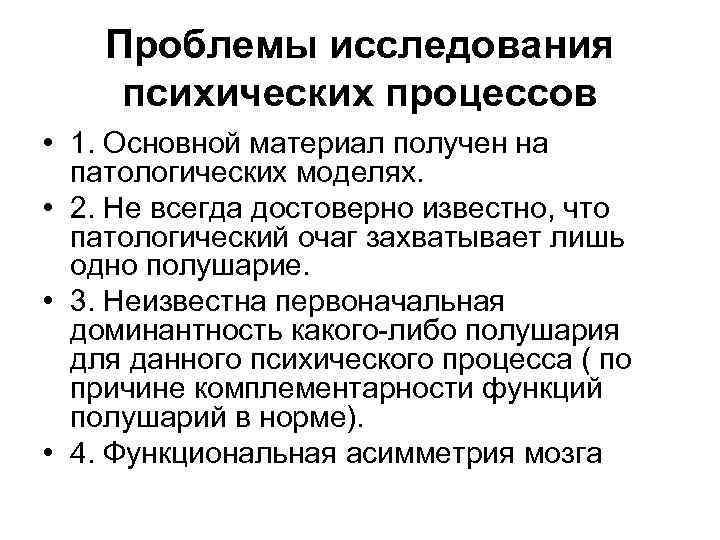 Проблемы исследования психических процессов

• 1. Основной материал получен на патологических моделях.

• 2. Не всегда достоверно известно, что патологический очаг захватывает лишь одно полушарие.

• 3. Неизвестна первоначальная доминантность какого-либо полушария для данного психического процесса ( по причине комплементарности функций полушарий в норме).

• 4. Функциональная асимметрия мозга